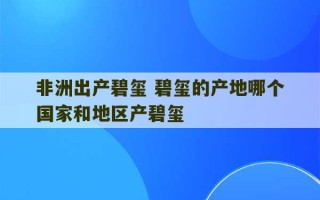 非洲出产碧玺 碧玺的产地哪个国家和地区产碧玺